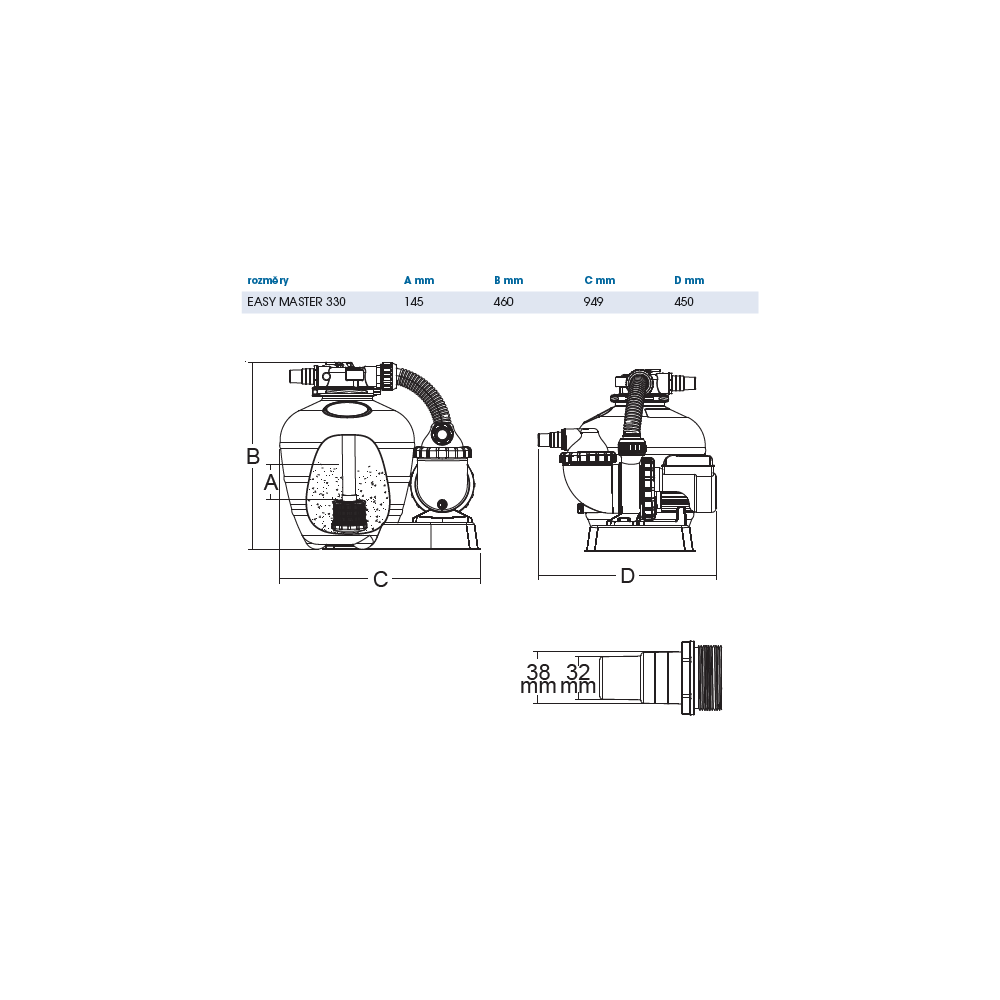 | rozměry | A mm | B mm | C mm | D mm |
|---|---|---|---|---|
| EASY MASTER 330 | 145 | 460 | 949 | 450 |

B

A

C

D

38 mm

32 mm